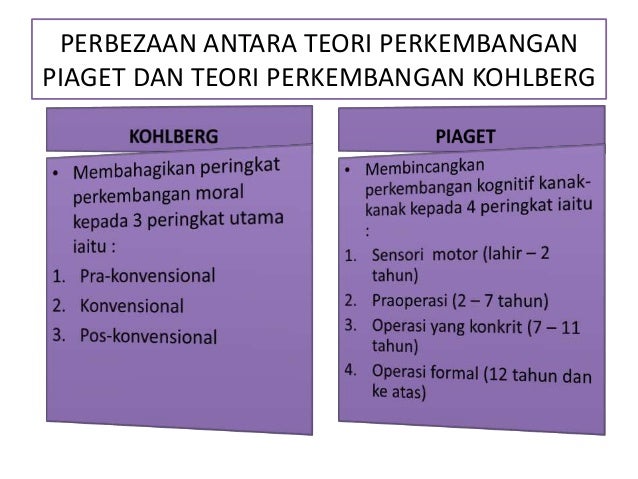 PERBEZAAN ANTARA TEORI PERKEMBANGAN PIAGET DAN TEORI PERKEMBANGAN KOHLBERG

KOHLBERG

• Membahagikan peringkat perkembangan moral kepada 3 peringkat utama iaitu :

1. Pra-konvensional
2. Konvensional
3. Pos-konvensional

PIAGET

• Membincangkan perkembangan kognitif kanak-kanak kepada 4 peringkat iaitu :

1. Sensori motor (lahir – 2 tahun)
2. Praoperasi (2 – 7 tahun)
3. Operasi yang konkrit (7 – 11 tahun)
4. Operasi formal (12 tahun dan ke atas)